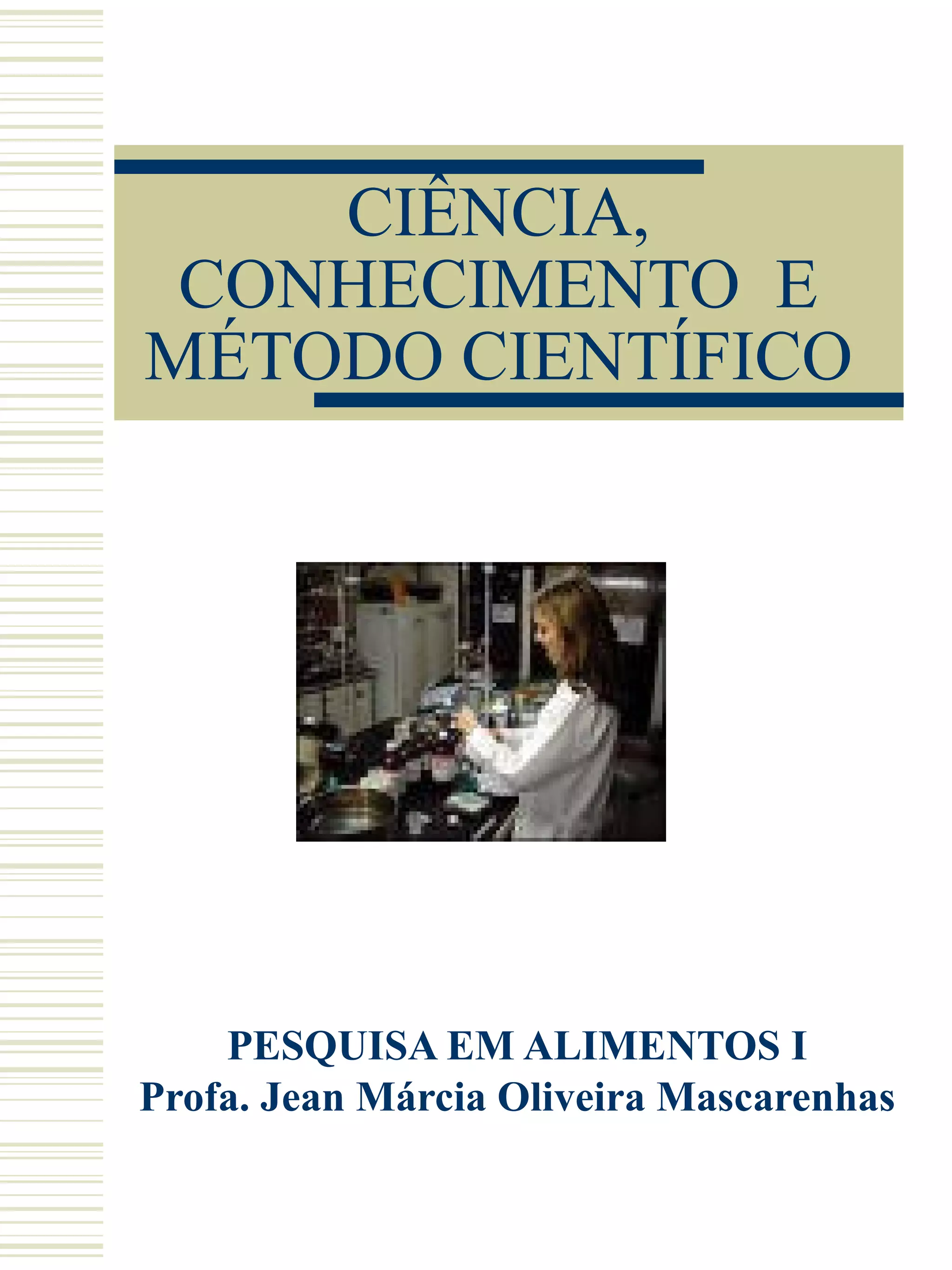 CIÊNCIA,
CONHECIMENTO E
MÉTODO CIENTÍFICO

PESQUISA EM ALIMENTOS I
Profa. Jean Márcia Oliveira Mascarenhas